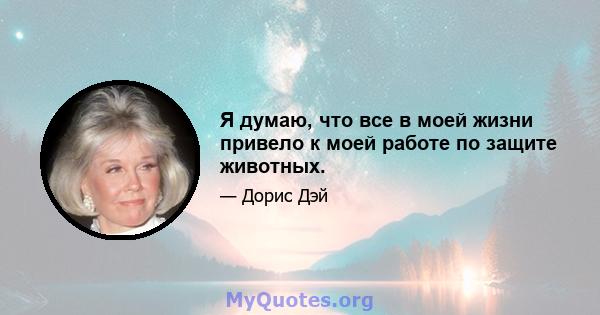 Я думаю, что все в моей жизни привело к моей работе по защите животных.

— Дорис Дэй

MyQuotes.org